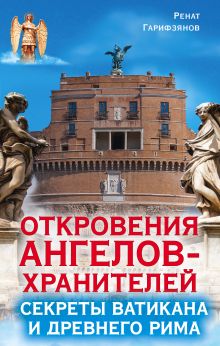 Ренат Гарифзянов

ОТКРОВЕНИЯ АНГЕЛОВ-ХРАНИТЕЛЕЙ

СЕКРЕТЫ ВАТИКАНА И ДРЕВНЕГО РИМА